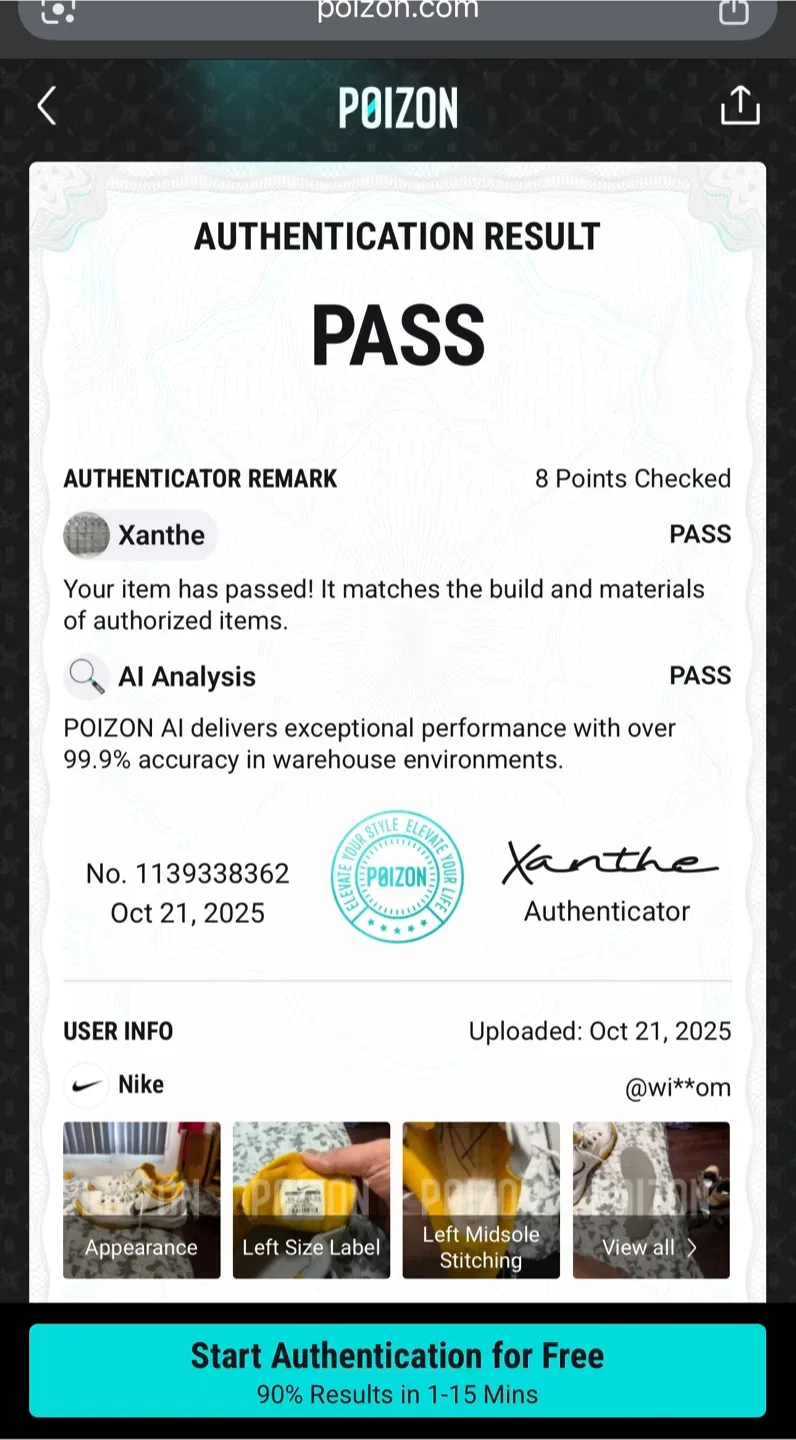 poizon.com

POIZON

AUTHENTICATION RESULT

PASS

AUTHENTICATOR REMARK
8 Points Checked

Xanthe
PASS

Your item has passed! It matches the build and materials of authorized items.

AI Analysis
PASS

POIZON AI delivers exceptional performance with over 99.9% accuracy in warehouse environments.

No. 1139338362
Oct 21, 2025

ELEVATE YOUR STYLE ELEVATE YOUR LIFE POIZON

Xanthe
Authenticator

USER INFO
Uploaded: Oct 21, 2025

Nike
@wi**om

Appearance
Left Size Label
Left Midsole Stitching
View all

Start Authentication for Free
90% Results in 1-15 Mins